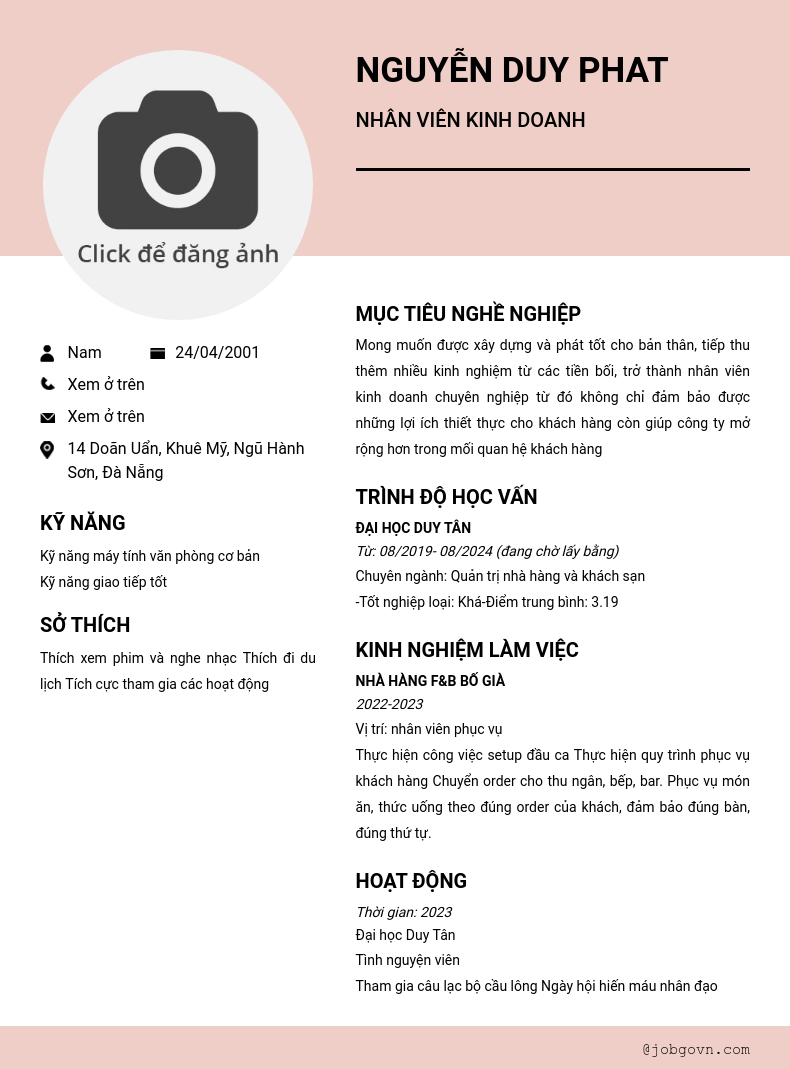 Click để đăng ảnh

NGUYỄN DUY PHAT

NHÂN VIÊN KINH DOANH

Nam
24/04/2001
Xem ở trên
Xem ở trên
14 Doãn Uẩn, Khuê Mỹ, Ngũ Hành Sơn, Đà Nẵng

KỸ NĂNG

Kỹ năng máy tính văn phòng cơ bản
Kỹ năng giao tiếp tốt

SỞ THÍCH

Thích xem phim và nghe nhạc Thích đi du lịch Tích cực tham gia các hoạt động

MỤC TIÊU NGHỀ NGHIỆP

Mong muốn được xây dựng và phát tốt cho bản thân, tiếp thu thêm nhiều kinh nghiệm từ các tiền bối, trở thành nhân viên kinh doanh chuyên nghiệp từ đó không chỉ đảm bảo được những lợi ích thiết thực cho khách hàng còn giúp công ty mở rộng hơn trong mối quan hệ khách hàng

TRÌNH ĐỘ HỌC VẤN

ĐẠI HỌC DUY TÂN
Từ: 08/2019- 08/2024 (đang chờ lấy bằng)
Chuyên ngành: Quản trị nhà hàng và khách sạn
-Tốt nghiệp loại: Khá-Điểm trung bình: 3.19

KINH NGHIỆM LÀM VIỆC

NHÀ HÀNG F&B BỐ GIÀ
2022-2023
Vị trí: nhân viên phục vụ
Thực hiện công việc setup đầu ca Thực hiện quy trình phục vụ khách hàng Chuyển order cho thu ngân, bếp, bar. Phục vụ món ăn, thức uống theo đúng order của khách, đảm bảo đúng bàn, đúng thứ tự.

HOẠT ĐỘNG

Thời gian: 2023
Đại học Duy Tân
Tình nguyện viên
Tham gia câu lạc bộ cầu lông Ngày hội hiến máu nhân đạo

@jobgovn.com